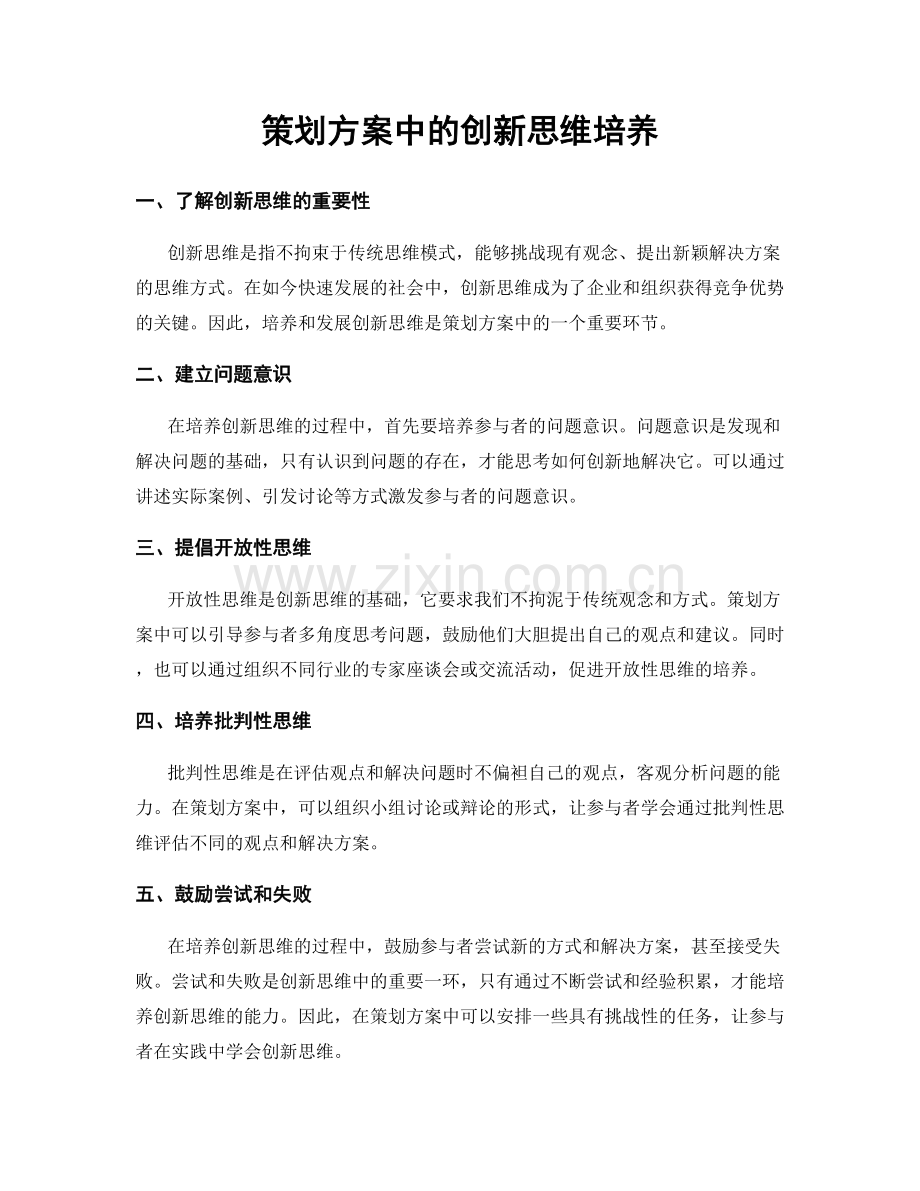 策划方案中的创新思维培养

一、了解创新思维的重要性

创新思维是指不拘束于传统思维模式，能够挑战现有观念、提出新颖解决方案的思维方式。在如今快速发展的社会中，创新思维成为了企业和组织获得竞争优势的关键。因此，培养和发展创新思维是策划方案中的一个重要环节。

二、建立问题意识

在培养创新思维的过程中，首先要培养参与者的问题意识。问题意识是发现和解决问题的基础，只有认识到问题的存在，才能思考如何创新地解决它。可以通过讲述实际案例、引发讨论等方式激发参与者的问题意识。

三、提倡开放性思维

开放性思维是创新思维的基础，它要求我们不拘泥于传统观念和方式。策划方案中可以引导参与者多角度思考问题，鼓励他们大胆提出自己的观点和建议。同时，也可以通过组织不同行业的专家座谈会或交流活动，促进开放性思维的培养。

四、培养批判性思维

批判性思维是在评估观点和解决问题时不偏袒自己的观点，客观分析问题的能力。在策划方案中，可以组织小组讨论或辩论的形式，让参与者学会通过批判性思维评估不同的观点和解决方案。

五、鼓励尝试和失败

在培养创新思维的过程中，鼓励参与者尝试新的方式和解决方案，甚至接受失败。尝试和失败是创新思维中的重要一环，只有通过不断尝试和经验积累，才能培养创新思维的能力。因此，在策划方案中可以安排一些具有挑战性的任务，让参与者在实践中学会创新思维。

www.zixin.com.cn